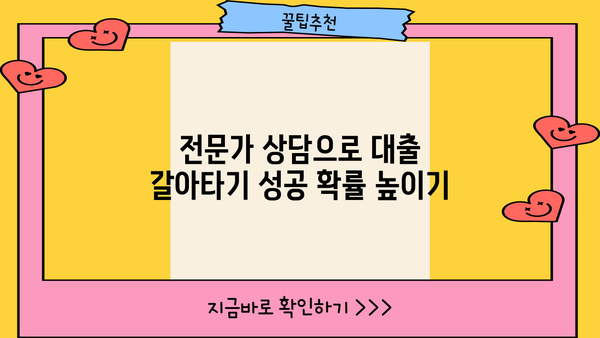 꿀팁추천

전문가 상담으로 대출 갈아타기 성공 확률 높이기

지금바로 확인하기 >>>